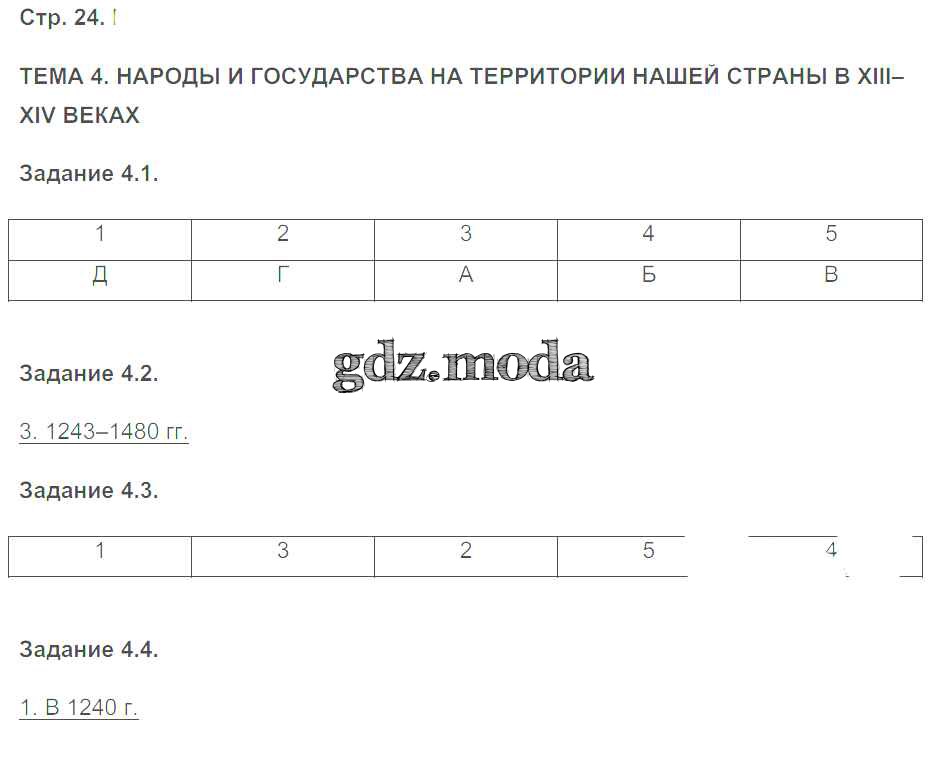 Стр. 24.

ТЕМА 4. НАРОДЫ И ГОСУДАРСТВА НА ТЕРРИТОРИИ НАШЕЙ СТРАНЫ В XIII–XIV ВЕКАХ

Задание 4.1.

| 1 | 2 | 3 | 4 | 5 |
|---|---|---|---|---|
| Д | Г | А | Б | В |

Задание 4.2.

3. 1243–1480 гг.

Задание 4.3.

| 1 | 3 | 2 | 5 | 4 |
|---|---|---|---|---|

Задание 4.4.

1. В 1240 г.

gdz.moda